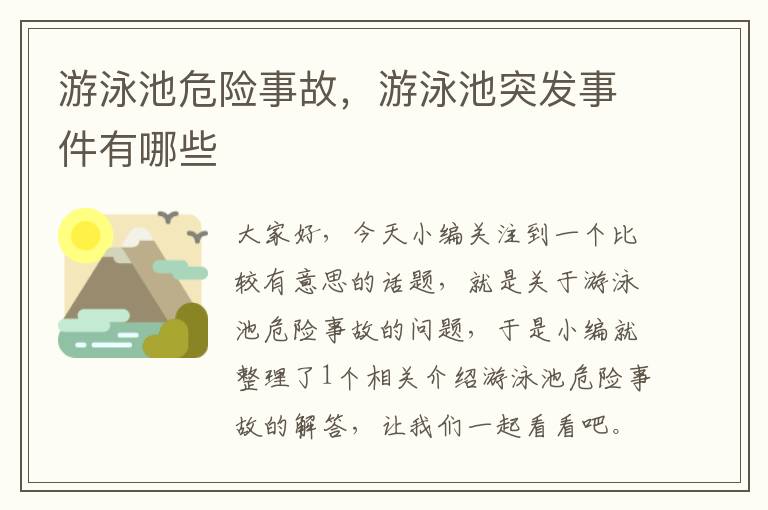 游泳池危险事故，游泳池突发事件有哪些

大家好，今天小编关注到一个比较有意思的话题，就是关于游泳池危险事故的问题，于是小编就整理了1个相关介绍游泳池危险事故的解答，让我们一起看看吧。